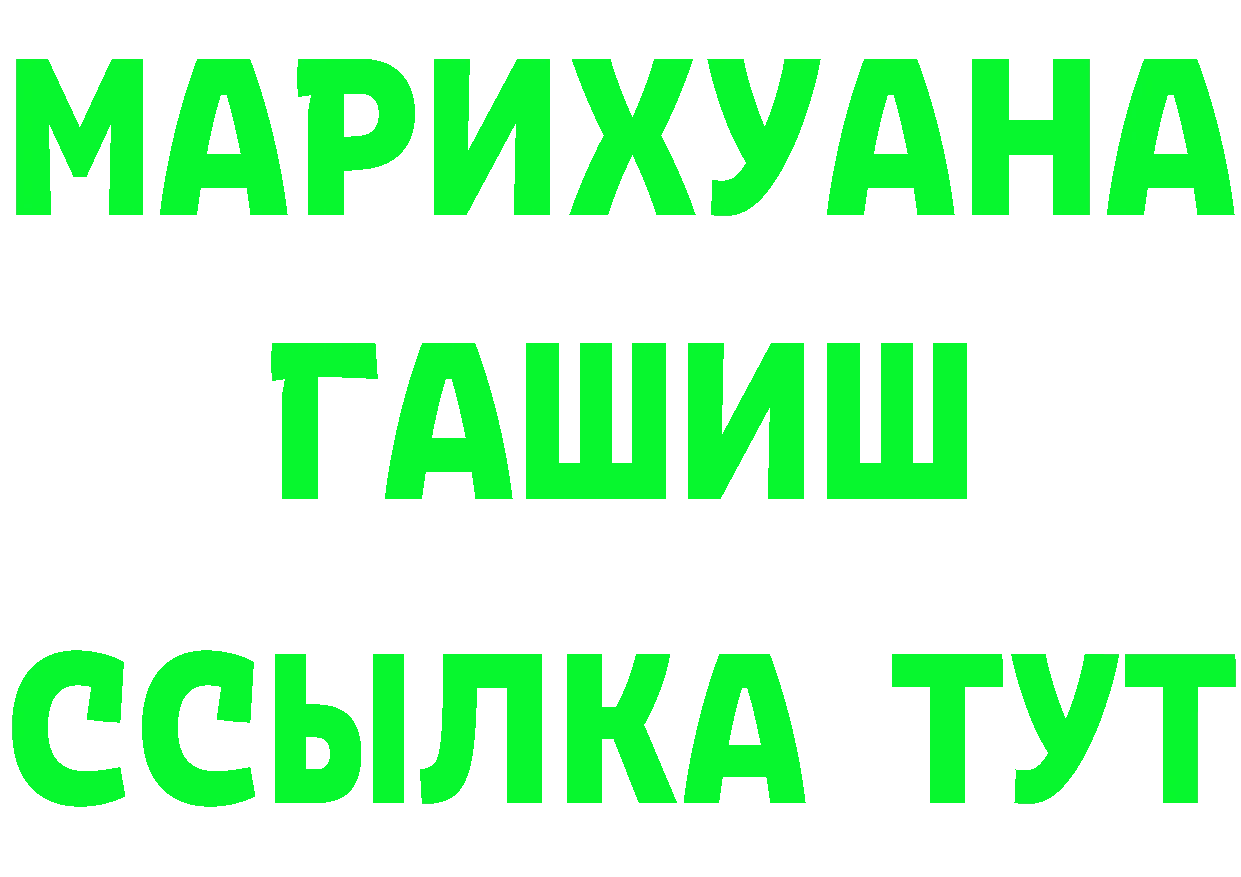 МАРИХУАНА
ГАШИШ
ССЫЛКА ТУТ